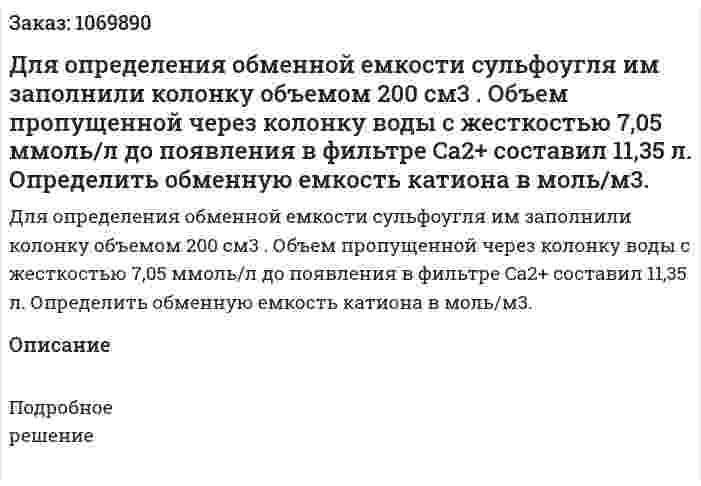 Заказ: 1069890

Для определения обменной емкости сульфоугля им заполнили колонку объемом 200 см3 . Объем пропущенной через колонку воды с жесткостью 7,05 ммоль/л до появления в фильтре Ca2+ составил 11,35 л. Определить обменную емкость катиона в моль/м3.

Для определения обменной емкости сульфоугля им заполнили колонку объемом 200 см3 . Объем пропущенной через колонку воды с жесткостью 7,05 ммоль/л до появления в фильтре Ca2+ составил 11,35 л. Определить обменную емкость катиона в моль/м3.

Описание

Подробное решение